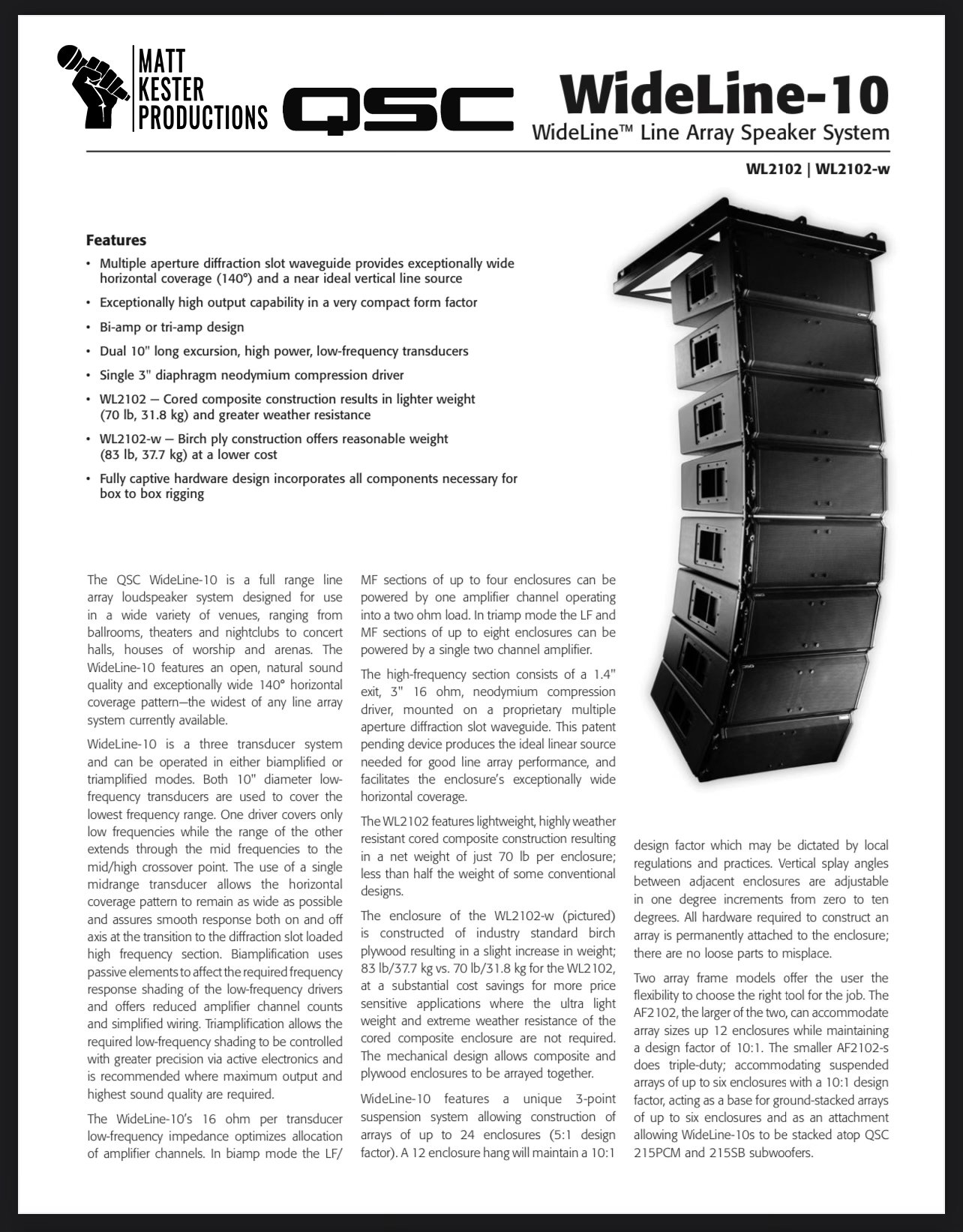 MATT KESTER PRODUCTIONS

QSC

WideLine-10
WideLine™ Line Array Speaker System

WL2102 | WL2102-w

Features
• Multiple aperture diffraction slot waveguide provides exceptionally wide horizontal coverage (140°) and a near ideal vertical line source
• Exceptionally high output capability in a very compact form factor
• Bi-amp or tri-amp design
• Dual 10" long excursion, high power, low-frequency transducers
• Single 3" diaphragm neodymium compression driver
• WL2102 — Cored composite construction results in lighter weight (70 lb, 31.8 kg) and greater weather resistance
• WL2102-w — Birch ply construction offers reasonable weight (83 lb, 37.7 kg) at a lower cost
• Fully captive hardware design incorporates all components necessary for box to box rigging

The QSC WideLine-10 is a full range line array loudspeaker system designed for use in a wide variety of venues, ranging from ballrooms, theaters and nightclubs to concert halls, houses of worship and arenas. The WideLine-10 features an open, natural sound quality and exceptionally wide 140° horizontal coverage pattern—the widest of any line array system currently available.

WideLine-10 is a three transducer system and can be operated in either biamplified or triamplified modes. Both 10" diameter low-frequency transducers are used to cover the lowest frequency range. One driver covers only low frequencies while the range of the other extends through the mid frequencies to the mid/high crossover point. The use of a single midrange transducer allows the horizontal coverage pattern to remain as wide as possible and assures smooth response both on and off axis at the transition to the diffraction slot loaded high frequency section. Biamplification uses passive elements to affect the required frequency response shading of the low-frequency drivers and offers reduced amplifier channel counts and simplified wiring. Triamplification allows the required low-frequency shading to be controlled with greater precision via active electronics and is recommended where maximum output and highest sound quality are required.

The WideLine-10's 16 ohm per transducer low-frequency impedance optimizes allocation of amplifier channels. In biamp mode the LF/MF sections of up to four enclosures can be powered by one amplifier channel operating into a two ohm load. In triamp mode the LF and MF sections of up to eight enclosures can be powered by a single two channel amplifier.

The high-frequency section consists of a 1.4" exit, 3" 16 ohm, neodymium compression driver, mounted on a proprietary multiple aperture diffraction slot waveguide. This patent pending device produces the ideal linear source needed for good line array performance, and facilitates the enclosure's exceptionally wide horizontal coverage.

The WL2102 features lightweight, highly weather resistant cored composite construction resulting in a net weight of just 70 lb per enclosure; less than half the weight of some conventional designs.

The enclosure of the WL2102-w (pictured) is constructed of industry standard birch plywood resulting in a slight increase in weight; 83 lb/37.7 kg vs. 70 lb/31.8 kg for the WL2102, at a substantial cost savings for more price sensitive applications where the ultra light weight and extreme weather resistance of the cored composite enclosure are not required. The mechanical design allows composite and plywood enclosures to be arrayed together.

WideLine-10 features a unique 3-point suspension system allowing construction of arrays of up to 24 enclosures (5:1 design factor). A 12 enclosure hang will maintain a 10:1 design factor which may be dictated by local regulations and practices. Vertical splay angles between adjacent enclosures are adjustable in one degree increments from zero to ten degrees. All hardware required to construct an array is permanently attached to the enclosure; there are no loose parts to misplace.

Two array frame models offer the user the flexibility to choose the right tool for the job. The AF2102, the larger of the two, can accommodate array sizes up 12 enclosures while maintaining a design factor of 10:1. The smaller AF2102-s does triple-duty; accommodating suspended arrays of up to six enclosures with a 10:1 design factor, acting as a base for ground-stacked arrays of up to six enclosures and as an attachment allowing WideLine-10s to be stacked atop QSC 215PCM and 215SB subwoofers.